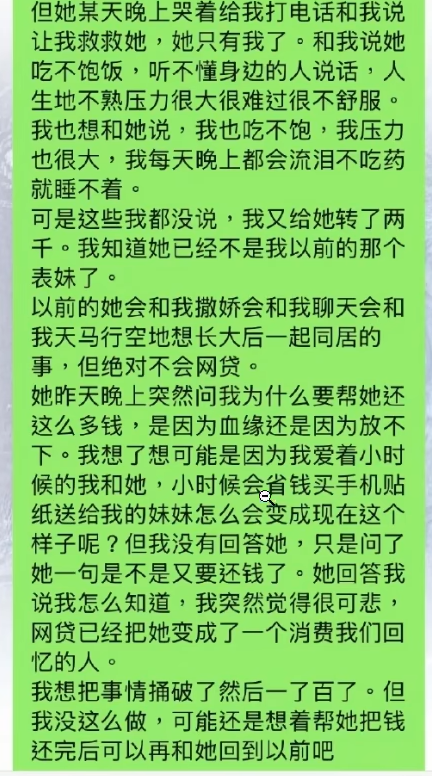 但她某天晚上哭着给我打电话和我说让我救救她，她只有我了。和我说她吃不饱饭，听不懂身边的人说话，人生地不熟压力很大很难过很不舒服。我也想和她说，我也吃不饱，我压力也很大，我每天晚上都会流泪不吃药就睡不着。
可是这些我都没说，我又给她转了两千。我知道她已经不是我以前的那个表妹了。
以前的她会和我撒娇会和我聊天会和我天马行空地想长大后一起同居的事，但绝对不会网贷。
她昨天晚上突然问我为什么要帮她还这么多钱，是因为血缘还是因为放不下。我想了想可能是因为我爱着小时候的我和她，小时候会省钱买手机贴纸送给我的妹妹怎么会变成现在这个样子呢？但我没有回答她，只是问了她一句是不是又要还钱了。她回答我说我怎么知道，我突然觉得很可悲，网贷已经把她变成了一个消费我们回忆的人。
我想把事情捅破了然后一了百了。但我没这么做，可能还是想着帮她把钱还完后可以再和她回到以前吧